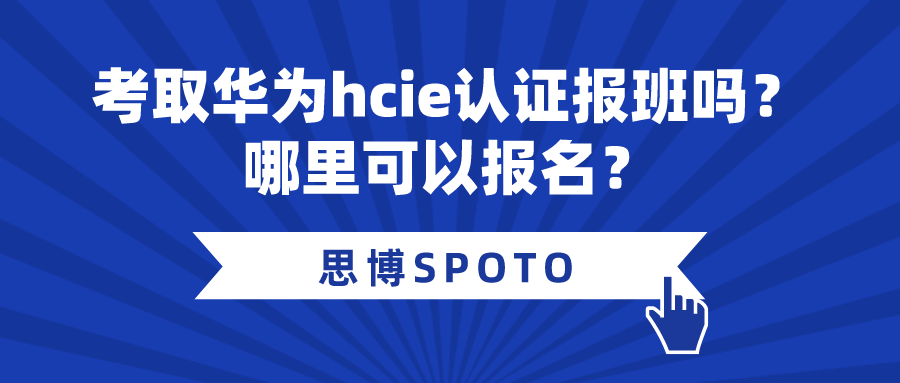 考取华为hcie认证报班吗？
哪里可以报名？

思博SPOTO